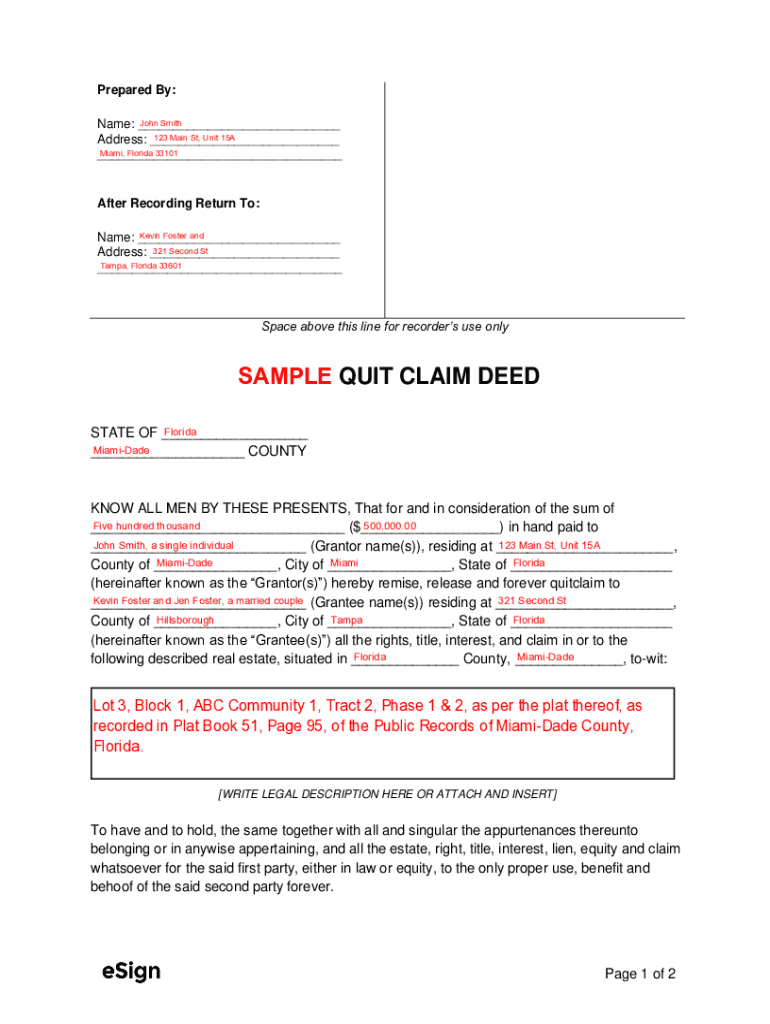 Prepared By:

Name: John Smith
Address: 123 Main St, Unit 15A
Miami, Florida 33101

After Recording Return To:

Name: Kevin Foster and
Address: 321 Second St
Tampa, Florida 33601

Space above this line for recorder's use only

SAMPLE QUIT CLAIM DEED

STATE OF Florida
Miami-Dade COUNTY

KNOW ALL MEN BY THESE PRESENTS, That for and in consideration of the sum of Five hundred thousand ($ 500,000.00) in hand paid to John Smith, a single individual (Grantor name(s)), residing at 123 Main St, Unit 15A, County of Miami-Dade, City of Miami, State of Florida (hereinafter known as the "Grantor(s)") hereby remise, release and forever quitclaim to Kevin Foster and Jen Foster, a married couple (Grantee name(s)) residing at 321 Second St, County of Hillsborough, City of Tampa, State of Florida (hereinafter known as the "Grantee(s)") all the rights, title, interest, and claim in or to the following described real estate, situated in Florida County, Miami-Dade, to-wit:

Lot 3, Block 1, ABC Community 1, Tract 2, Phase 1 & 2, as per the plat thereof, as recorded in Plat Book 51, Page 95, of the Public Records of Miami-Dade County, Florida.

[WRITE LEGAL DESCRIPTION HERE OR ATTACH AND INSERT]

To have and to hold, the same together with all and singular the appurtenances thereunto belonging or in anywise appertaining, and all the estate, right, title, interest, lien, equity and claim whatsoever for the said first party, either in law or equity, to the only proper use, benefit and behoof of the said second party forever.

eSign

Page 1 of 2